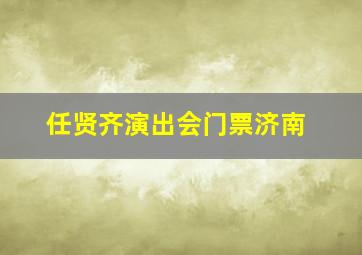 任贤齐演出会门票济南